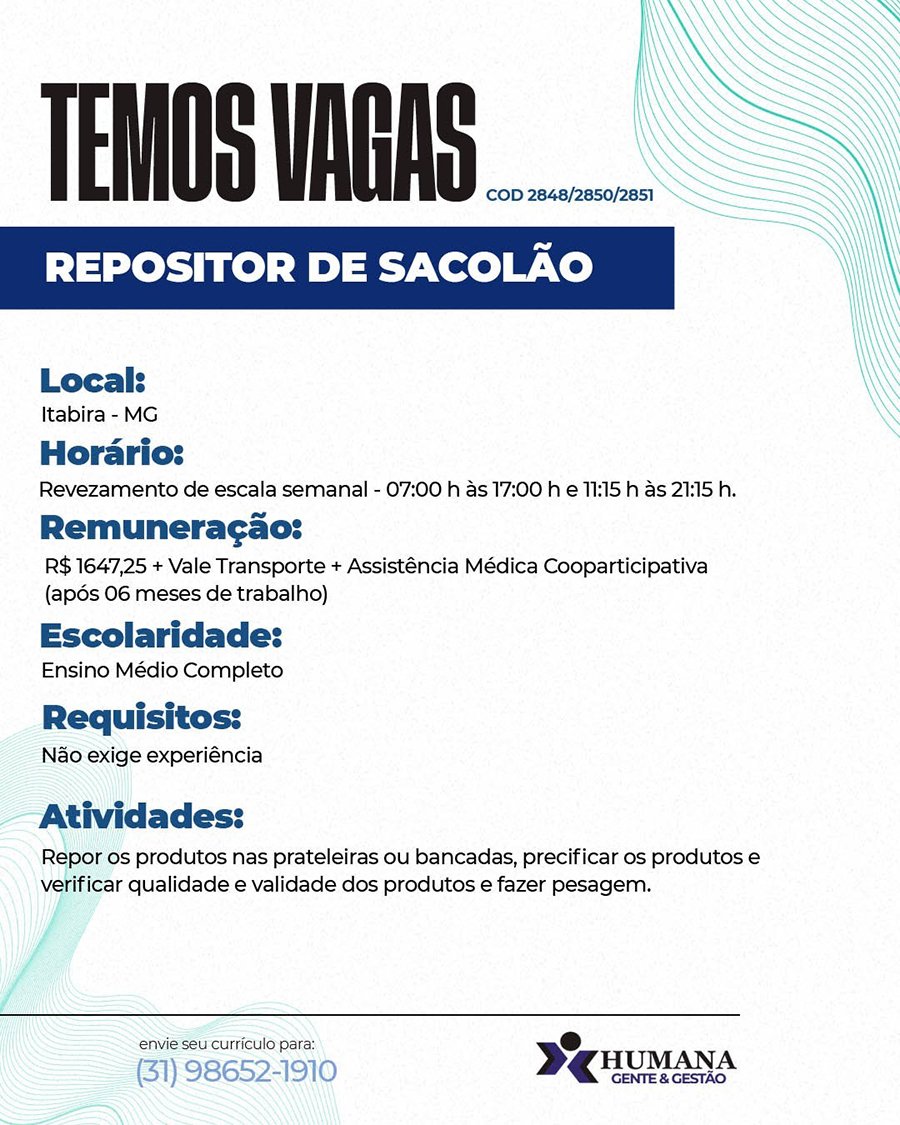 TEMOS VAGAS COD 2848/2850/2851

REPOSITOR DE SACOLÃO

Local:
Itabira - MG

Horário:
Revezamento de escala semanal - 07:00 h às 17:00 h e 11:15 h às 21:15 h.

Remuneração:
R$ 1647,25 + Vale Transporte + Assistência Médica Cooparticipativa (após 06 meses de trabalho)

Escolaridade:
Ensino Médio Completo

Requisitos:
Não exige experiência

Atividades:
Repor os produtos nas prateleiras ou bancadas, precificar os produtos e verificar qualidade e validade dos produtos e fazer pesagem.

envie seu currículo para:
(31) 98652-1910

HUMANA
GENTE & GESTÃO